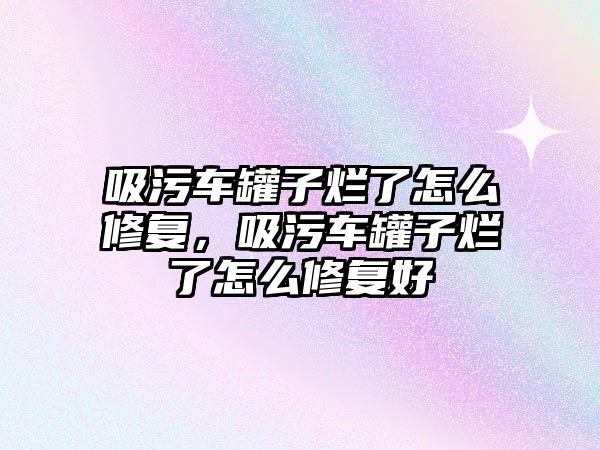 吸污车罐子烂了怎么修复，吸污车罐子烂了怎么修复好